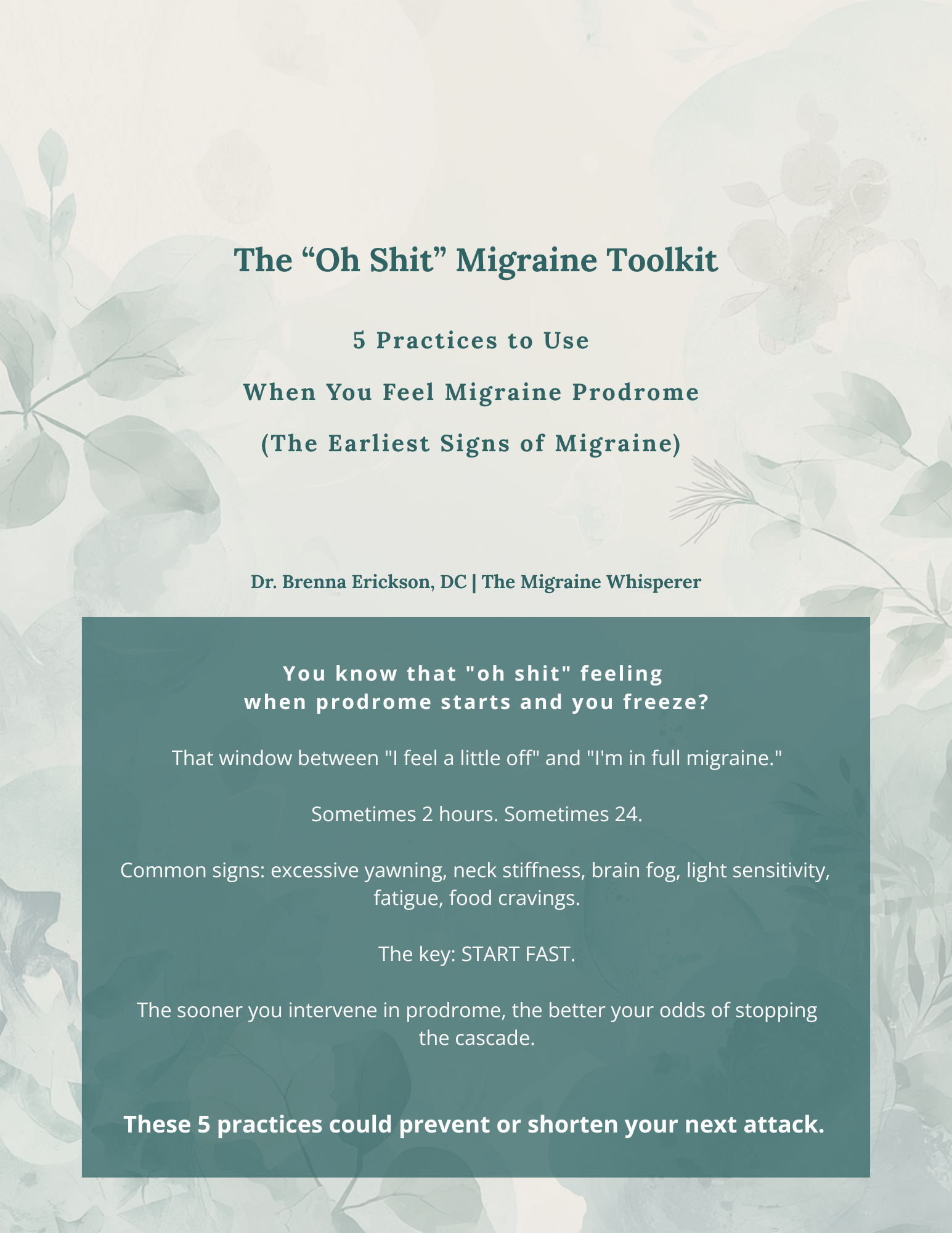 The “Oh Shit” Migraine Toolkit

5 Practices to Use
When You Feel Migraine Prodrome
(The Earliest Signs of Migraine)

Dr. Brenna Erickson, DC | The Migraine Whisperer

You know that "oh shit" feeling
when prodrome starts and you freeze?

That window between "I feel a little off" and "I'm in full migraine."

Sometimes 2 hours. Sometimes 24.

Common signs: excessive yawning, neck stiffness, brain fog, light sensitivity, fatigue, food cravings.

The key: START FAST.

The sooner you intervene in prodrome, the better your odds of stopping the cascade.

These 5 practices could prevent or shorten your next attack.